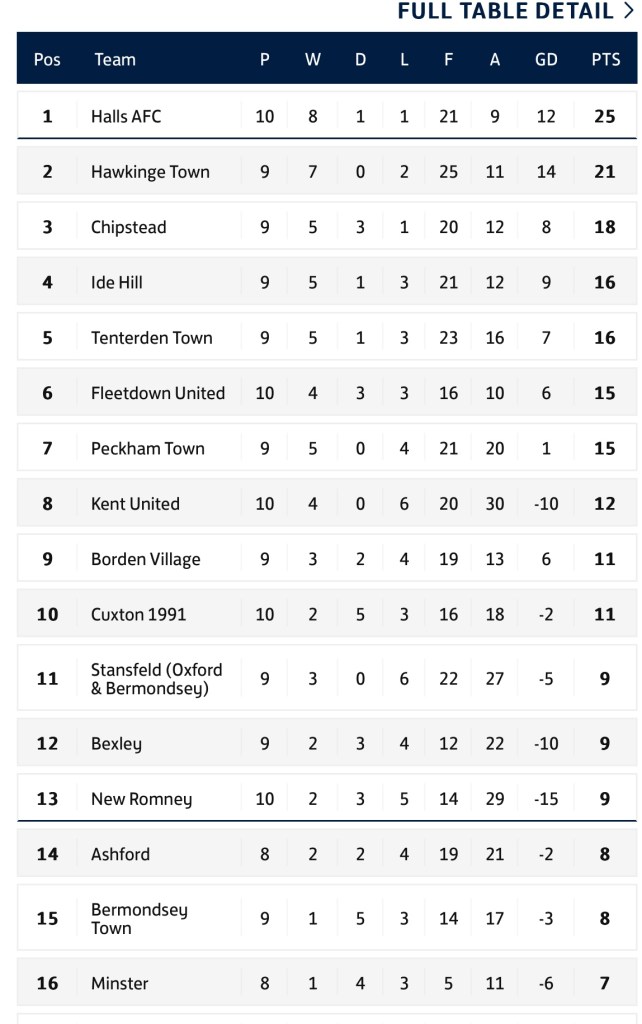 FULL TABLE DETAIL >

| Pos | Team | P | W | D | L | F | A | GD | PTS |
|---|---|---|---|---|---|---|---|---|---|
| 1 | Halls AFC | 10 | 8 | 1 | 1 | 21 | 9 | 12 | 25 |
| 2 | Hawkinge Town | 9 | 7 | 0 | 2 | 25 | 11 | 14 | 21 |
| 3 | Chipstead | 9 | 5 | 3 | 1 | 20 | 12 | 8 | 18 |
| 4 | Ide Hill | 9 | 5 | 1 | 3 | 21 | 12 | 9 | 16 |
| 5 | Tenterden Town | 9 | 5 | 1 | 3 | 23 | 16 | 7 | 16 |
| 6 | Fleetdown United | 10 | 4 | 3 | 3 | 16 | 10 | 6 | 15 |
| 7 | Peckham Town | 9 | 5 | 0 | 4 | 21 | 20 | 1 | 15 |
| 8 | Kent United | 10 | 4 | 0 | 6 | 20 | 30 | -10 | 12 |
| 9 | Borden Village | 9 | 3 | 2 | 4 | 19 | 13 | 6 | 11 |
| 10 | Cuxton 1991 | 10 | 2 | 5 | 3 | 16 | 18 | -2 | 11 |
| 11 | Stansfeld (Oxford & Bermondsey) | 9 | 3 | 0 | 6 | 22 | 27 | -5 | 9 |
| 12 | Bexley | 9 | 2 | 3 | 4 | 12 | 22 | -10 | 9 |
| 13 | New Romney | 10 | 2 | 3 | 5 | 14 | 29 | -15 | 9 |
| 14 | Ashford | 8 | 2 | 2 | 4 | 19 | 21 | -2 | 8 |
| 15 | Bermondsey Town | 9 | 1 | 5 | 3 | 14 | 17 | -3 | 8 |
| 16 | Minster | 8 | 1 | 4 | 3 | 5 | 11 | -6 | 7 |